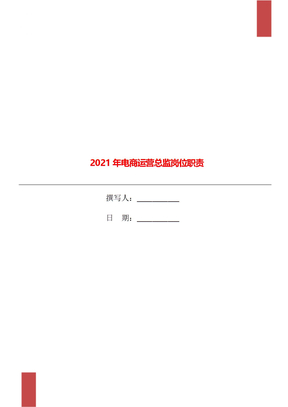 2021 年电商运营总监岗位职责

撰写人：___________

日　期：___________